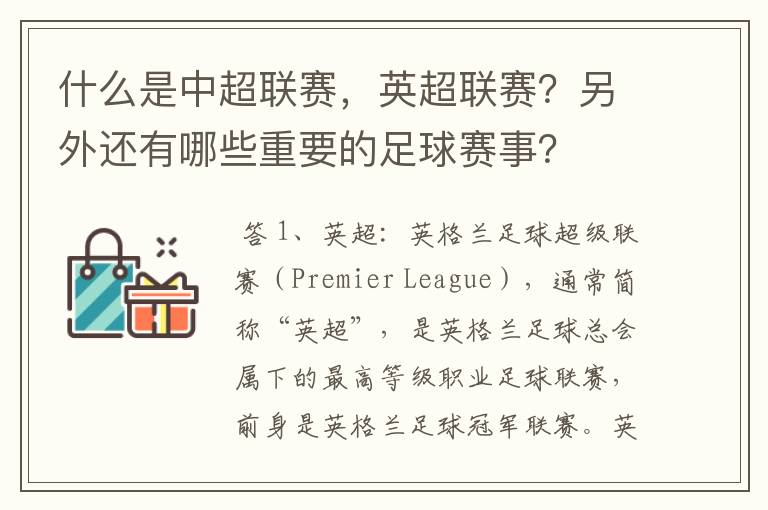 什么是中超联赛，英超联赛？另外还有哪些重要的足球赛事？

答 1、英超：英格兰足球超级联赛（Premier League），通常简称“英超”，是英格兰足球总会属下的最高等级职业足球联赛，前身是英格兰足球冠军联赛。英